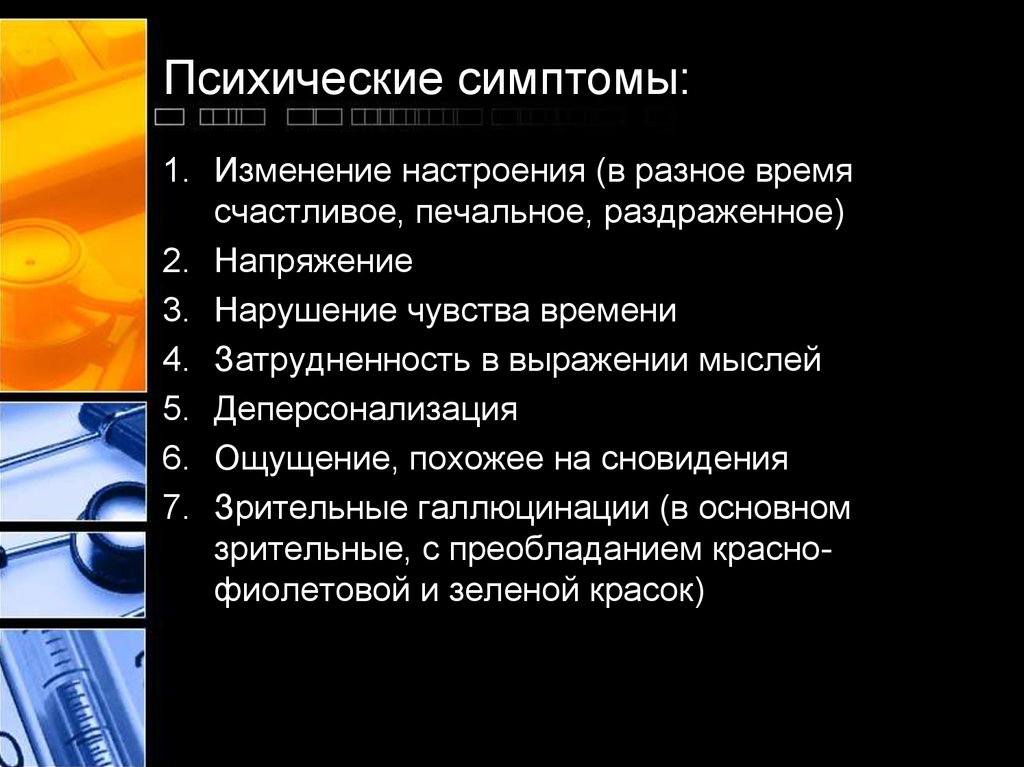 Психические симптомы:

1. Изменение настроения (в разное время счастливое, печальное, раздраженное)
2. Напряжение
3. Нарушение чувства времени
4. Затрудненность в выражении мыслей
5. Деперсонализация
6. Ощущение, похожее на сновидения
7. Зрительные галлюцинации (в основном зрительные, с преобладанием красно-фиолетовой и зеленой красок)